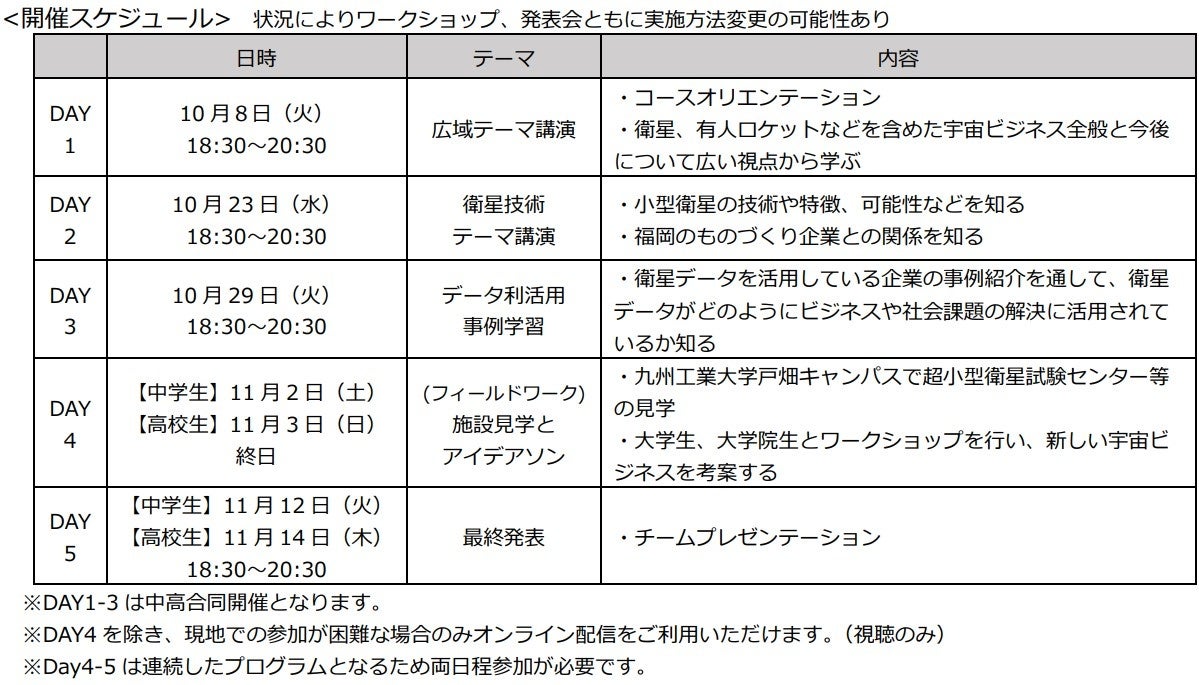 <開催スケジュール>　状況によりワークショップ、発表会ともに実施方法変更の可能性あり

| | 日時 | テーマ | 内容 |
|---|---|---|---|
| DAY 1 | 10月8日（火） 18:30～20:30 | 広域テーマ講演 | ・コースオリエンテーション ・衛星、有人ロケットなどを含めた宇宙ビジネス全般と今後について広い視点から学ぶ |
| DAY 2 | 10月23日（水） 18:30～20:30 | 衛星技術 テーマ講演 | ・小型衛星の技術や特徴、可能性などを知る ・福岡のものづくり企業との関係を知る |
| DAY 3 | 10月29日（火） 18:30～20:30 | データ利活用 事例学習 | ・衛星データを活用している企業の事例紹介を通して、衛星データがどのようにビジネスや社会課題の解決に活用されているか知る |
| DAY 4 | 【中学生】11月2日（土） 【高校生】11月3日（日） 終日 | (フィールドワーク) 施設見学と アイデアソン | ・九州工業大学戸畑キャンパスで超小型衛星試験センター等の見学 ・大学生、大学院生とワークショップを行い、新しい宇宙ビジネスを考案する |
| DAY 5 | 【中学生】11月12日（火） 【高校生】11月14日（木） 18:30～20:30 | 最終発表 | ・チームプレゼンテーション |

※DAY1-3は中高合同開催となります。
※DAY4を除き、現地での参加が困難な場合のみオンライン配信をご利用いただけます。（視聴のみ）
※Day4-5は連続したプログラムとなるため両日程参加が必要です。